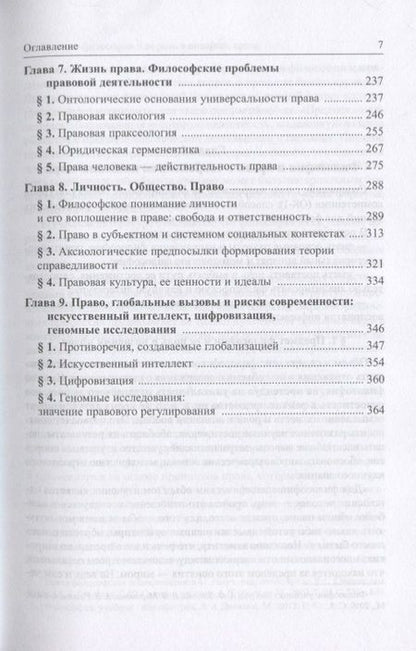 Оглавление 7

Глава 7. Жизнь права. Философские проблемы правовой деятельности ........ 237

§ 1. Онтологические основания универсальности права ........ 237

§ 2. Правовая аксиология ........ 246

§ 3. Правовая праксеология ........ 255

§ 4. Юридическая герменевтика ........ 267

§ 5. Права человека — действительность права ........ 275

Глава 8. Личность. Общество. Право ........ 288

§ 1. Философское понимание личности и его воплощение в праве: свобода и ответственность ........ 289

§ 2. Право в субъектном и системном социальных контекстах ........ 313

§ 3. Аксиологические предпосылки формирования теории справедливости ........ 321

§ 4. Правовая культура, ее ценности и идеалы ........ 334

Глава 9. Право, глобальные вызовы и риски современности: искусственный интеллект, цифровизация, геномные исследования ........ 346

§ 1. Противоречия, создаваемые глобализацией ........ 347

§ 2. Искусственный интеллект ........ 354

§ 3. Цифровизация ........ 360

§ 4. Геномные исследования: значение правового регулирования ........ 364